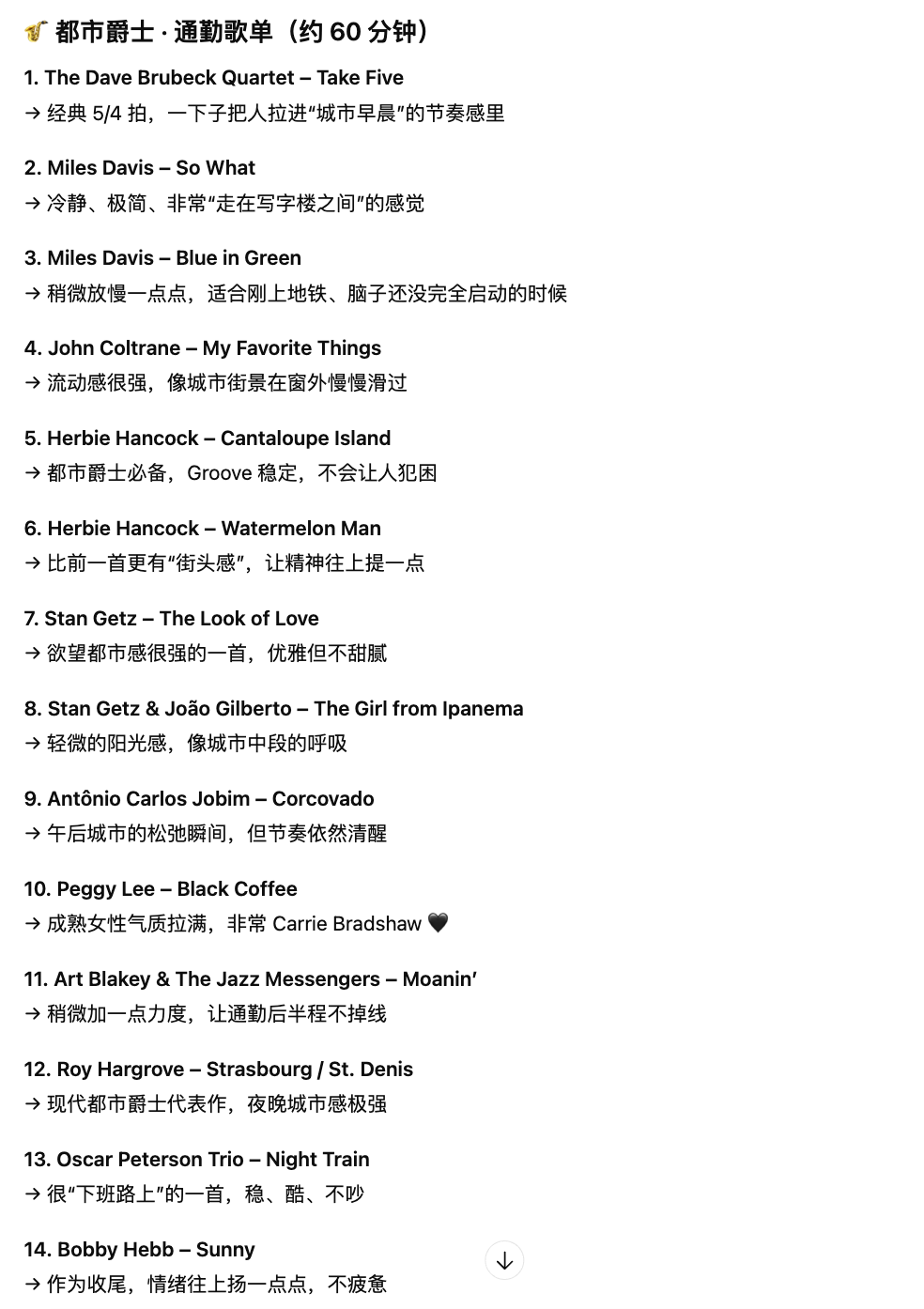 🎷 都市爵士 · 通勤歌单（约 60 分钟）

1. The Dave Brubeck Quartet – Take Five
→ 经典 5/4 拍，一下子把人拉进“城市早晨”的节奏感里

2. Miles Davis – So What
→ 冷静、极简、非常“走在写字楼之间”的感觉

3. Miles Davis – Blue in Green
→ 稍微放慢一点点，适合刚上地铁、脑子还没完全启动的时候

4. John Coltrane – My Favorite Things
→ 流动感很强，像城市街景在窗外慢慢滑过

5. Herbie Hancock – Cantaloupe Island
→ 都市爵士必备，Groove 稳定，不会让人犯困

6. Herbie Hancock – Watermelon Man
→ 比前一首更有“街头感”，让精神往上提一点

7. Stan Getz – The Look of Love
→ 欲望都市感很强的一首，优雅但不甜腻

8. Stan Getz & João Gilberto – The Girl from Ipanema
→ 轻微的阳光感，像城市中段的呼吸

9. Antônio Carlos Jobim – Corcovado
→ 午后城市的松弛瞬间，但节奏依然清醒

10. Peggy Lee – Black Coffee
→ 成熟女性气质拉满，非常 Carrie Bradshaw 🖤

11. Art Blakey & The Jazz Messengers – Moanin’
→ 稍微加一点力度，让通勤后半程不掉线

12. Roy Hargrove – Strasbourg / St. Denis
→ 现代都市爵士代表作，夜晚城市感极强

13. Oscar Peterson Trio – Night Train
→ 很“下班路上”的一首，稳、酷、不吵

14. Bobby Hebb – Sunny
→ 作为收尾，情绪往上扬一点点，不疲惫